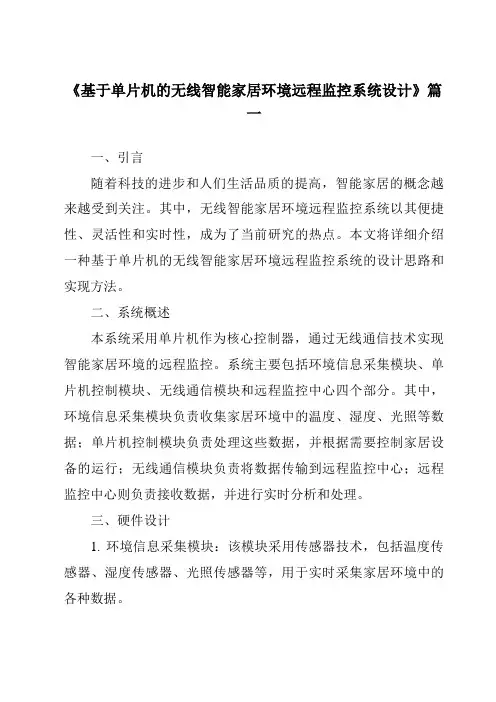 《基于单片机的无线智能家居环境远程监控系统设计》篇一

一、引言

随着科技的进步和人们生活品质的提高，智能家居的概念越来越受到关注。其中，无线智能家居环境远程监控系统以其便捷性、灵活性和实时性，成为了当前研究的热点。本文将详细介绍一种基于单片机的无线智能家居环境远程监控系统的设计思路和实现方法。

二、系统概述

本系统采用单片机作为核心控制器，通过无线通信技术实现智能家居环境的远程监控。系统主要包括环境信息采集模块、单片机控制模块、无线通信模块和远程监控中心四个部分。其中，环境信息采集模块负责收集家居环境中的温度、湿度、光照等数据；单片机控制模块负责处理这些数据，并根据需要控制家居设备的运行；无线通信模块负责将数据传输到远程监控中心；远程监控中心则负责接收数据，并进行实时分析和处理。

三、硬件设计

1. 环境信息采集模块：该模块采用传感器技术，包括温度传感器、湿度传感器、光照传感器等，用于实时采集家居环境中的各种数据。